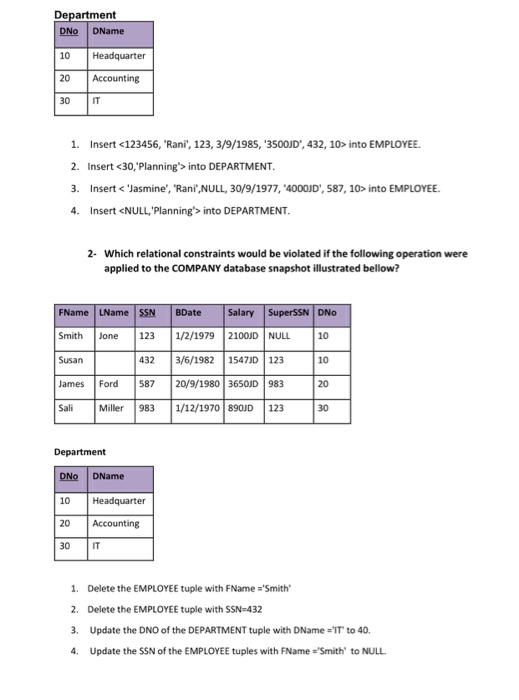 Department

| DNo | DName |
|---|---|
| 10 | Headquarter |
| 20 | Accounting |
| 30 | IT |

1. Insert <123456, 'Rani', 123, 3/9/1985, '3500JD', 432, 10> into EMPLOYEE.
2. Insert <30,'Planning'> into DEPARTMENT.
3. Insert < 'Jasmine', 'Rani',NULL, 30/9/1977, '4000JD', 587, 10> into EMPLOYEE.
4. Insert <NULL,'Planning'> into DEPARTMENT.

2- Which relational constraints would be violated if the following operation were applied to the COMPANY database snapshot illustrated bellow?

| FName | LName | SSN | BDate | Salary | SuperSSN | DNo |
|---|---|---|---|---|---|---|
| Smith | Jone | 123 | 1/2/1979 | 2100JD | NULL | 10 |
| Susan | | 432 | 3/6/1982 | 1547JD | 123 | 10 |
| James | Ford | 587 | 20/9/1980 | 3650JD | 983 | 20 |
| Sali | Miller | 983 | 1/12/1970 | 890JD | 123 | 30 |

Department

| DNo | DName |
|---|---|
| 10 | Headquarter |
| 20 | Accounting |
| 30 | IT |

1. Delete the EMPLOYEE tuple with FName ='Smith'
2. Delete the EMPLOYEE tuple with SSN=432
3. Update the DNO of the DEPARTMENT tuple with DName ='IT' to 40.
4. Update the SSN of the EMPLOYEE tuples with FName ='Smith' to NULL.